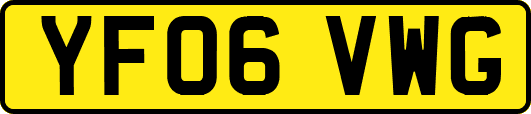 YF06 VWG